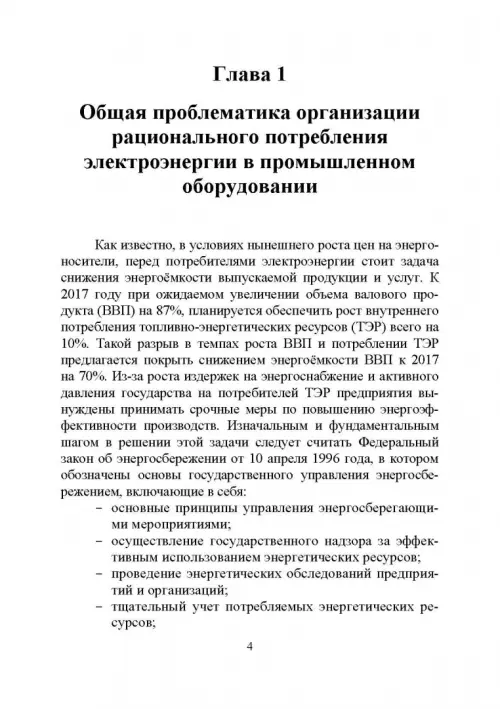 Глава 1

Общая проблематика организации рационального потребления электроэнергии в промышленном оборудовании

Как известно, в условиях нынешнего роста цен на энергоносители, перед потребителями электроэнергии стоит задача снижения энергоёмкости выпускаемой продукции и услуг. К 2017 году при ожидаемом увеличении объема валового продукта (ВВП) на 87%, планируется обеспечить рост внутреннего потребления топливно-энергетических ресурсов (ТЭР) всего на 10%. Такой разрыв в темпах роста ВВП и потреблении ТЭР предлагается покрыть снижением энергоёмкости ВВП к 2017 на 70%. Из-за роста издержек на энергоснабжение и активного давления государства на потребителей ТЭР предприятия вынуждены принимать срочные меры по повышению энергоэффективности производств. Изначальным и фундаментальным шагом в решении этой задачи следует считать Федеральный закон об энергосбережении от 10 апреля 1996 года, в котором обозначены основы государственного управления энергосбережением, включающие в себя:
– основные принципы управления энергосберегающими мероприятиями;
– осуществление государственного надзора за эффективным использованием энергетических ресурсов;
– проведение энергетических обследований предприятий и организаций;
– тщательный учет потребляемых энергетических ресурсов;

4